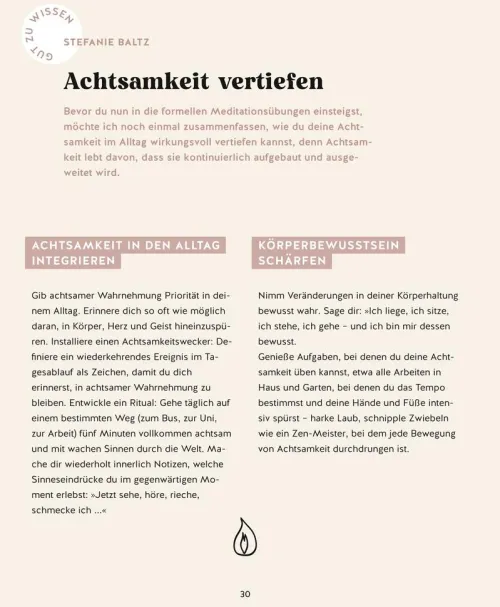 GUT ZU WISSEN

STEFANIE BALTZ

Achtsamkeit vertiefen

Bevor du nun in die formellen Meditationsübungen einsteigst, möchte ich noch einmal zusammenfassen, wie du deine Achtsamkeit im Alltag wirkungsvoll vertiefen kannst, denn Achtsamkeit lebt davon, dass sie kontinuierlich aufgebaut und ausgeweitet wird.

ACHTSAMKEIT IN DEN ALLTAG INTEGRIEREN

Gib achtsamer Wahrnehmung Priorität in deinem Alltag. Erinnere dich so oft wie möglich daran, in Körper, Herz und Geist hineinzuspüren. Installiere einen Achtsamkeitswecker: Definiere ein wiederkehrendes Ereignis im Tagesablauf als Zeichen, damit du dich erinnerst, in achtsamer Wahrnehmung zu bleiben. Entwickle ein Ritual: Gehe täglich auf einem bestimmten Weg (zum Bus, zur Uni, zur Arbeit) fünf Minuten vollkommen achtsam und mit wachen Sinnen durch die Welt. Mache dir wiederholt innerlich Notizen, welche Sinneseindrücke du im gegenwärtigen Moment erlebst: »Jetzt sehe, höre, rieche, schmecke ich ...«

KÖRPERBEWUSSTSEIN SCHÄRFEN

Nimm Veränderungen in deiner Körperhaltung bewusst wahr. Sage dir: »Ich liege, ich sitze, ich stehe, ich gehe – und ich bin mir dessen bewusst.
Genieße Aufgaben, bei denen du deine Achtsamkeit üben kannst, etwa alle Arbeiten in Haus und Garten, bei denen du das Tempo bestimmst und deine Hände und Füße intensiv spürst – harke Laub, schnipple Zwiebeln wie ein Zen-Meister, bei dem jede Bewegung von Achtsamkeit durchdrungen ist.

30